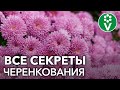 ВСЕ СЕКРЕТЫ
ЧЕРЕНКОВАНИЯ